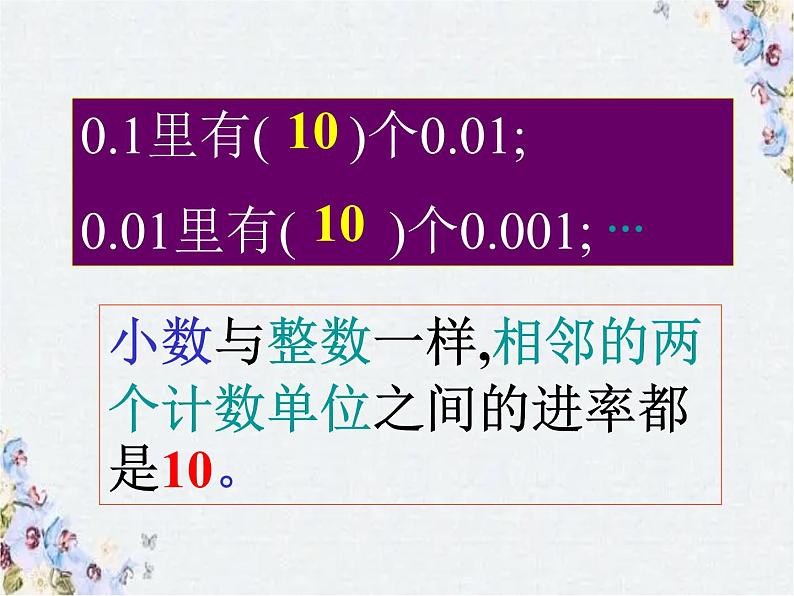 0.1里有( 10 )个0.01;

0.01里有( 10 )个0.001; …

小数与整数一样,相邻的两个计数单位之间的进率都是10。